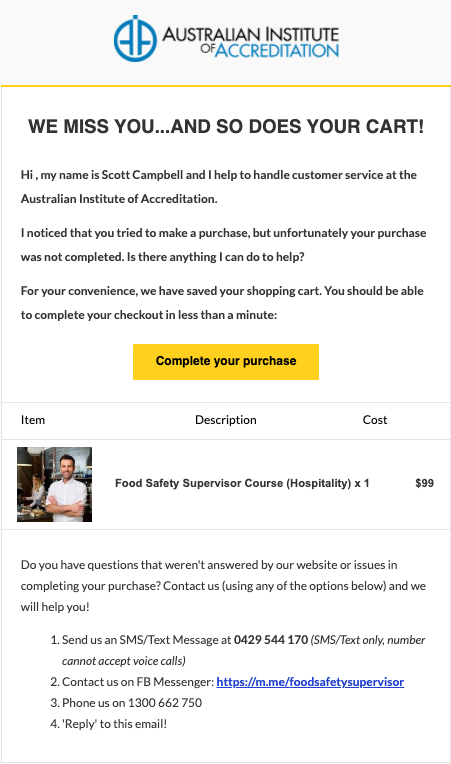 AUSTRALIAN INSTITUTE OF ACCREDITATION

WE MISS YOU...AND SO DOES YOUR CART!

Hi , my name is Scott Campbell and I help to handle customer service at the Australian Institute of Accreditation.

I noticed that you tried to make a purchase, but unfortunately your purchase was not completed. Is there anything I can do to help?

For your convenience, we have saved your shopping cart. You should be able to complete your checkout in less than a minute:

Complete your purchase

| Item | Description | Cost |
|---|---|---|
| | Food Safety Supervisor Course (Hospitality) x 1 | $99 |

Do you have questions that weren't answered by our website or issues in completing your purchase? Contact us (using any of the options below) and we will help you!

1. Send us an SMS/Text Message at 0429 544 170 (SMS/Text only, number cannot accept voice calls)
2. Contact us on FB Messenger: https://m.me/foodsafetysupervisor
3. Phone us on 1300 662 750
4. 'Reply' to this email!